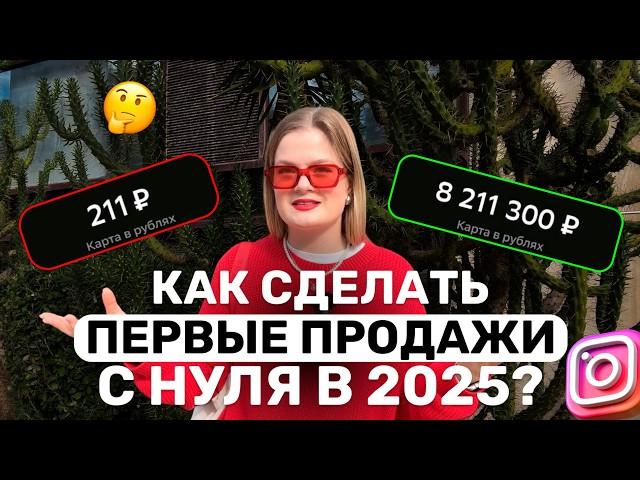 211 ₽
Карта в рублях

8 211 300 ₽
Карта в рублях

КАК СДЕЛАТЬ
ПЕРВЫЕ ПРОДАЖИ
С НУЛЯ В 2025?